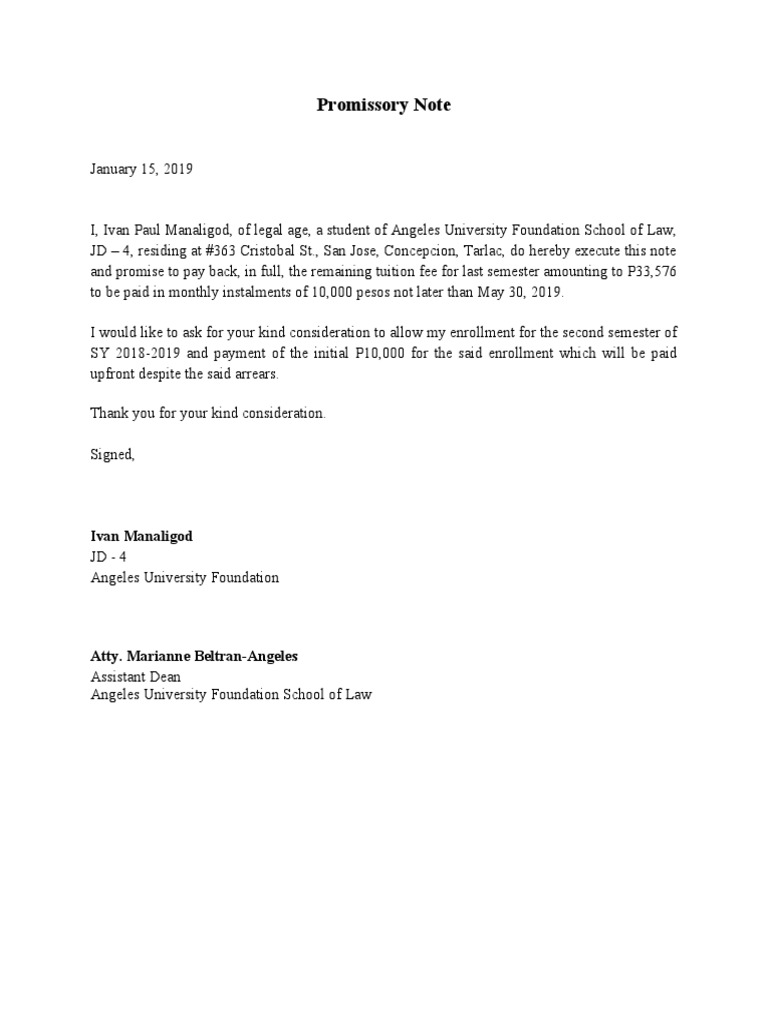 Promissory Note

January 15, 2019

I, Ivan Paul Manaligod, of legal age, a student of Angeles University Foundation School of Law, JD – 4, residing at #363 Cristobal St., San Jose, Concepcion, Tarlac, do hereby execute this note and promise to pay back, in full, the remaining tuition fee for last semester amounting to P33,576 to be paid in monthly instalments of 10,000 pesos not later than May 30, 2019.

I would like to ask for your kind consideration to allow my enrollment for the second semester of SY 2018-2019 and payment of the initial P10,000 for the said enrollment which will be paid upfront despite the said arrears.

Thank you for your kind consideration.

Signed,

Ivan Manaligod
JD - 4
Angeles University Foundation

Atty. Marianne Beltran-Angeles
Assistant Dean
Angeles University Foundation School of Law